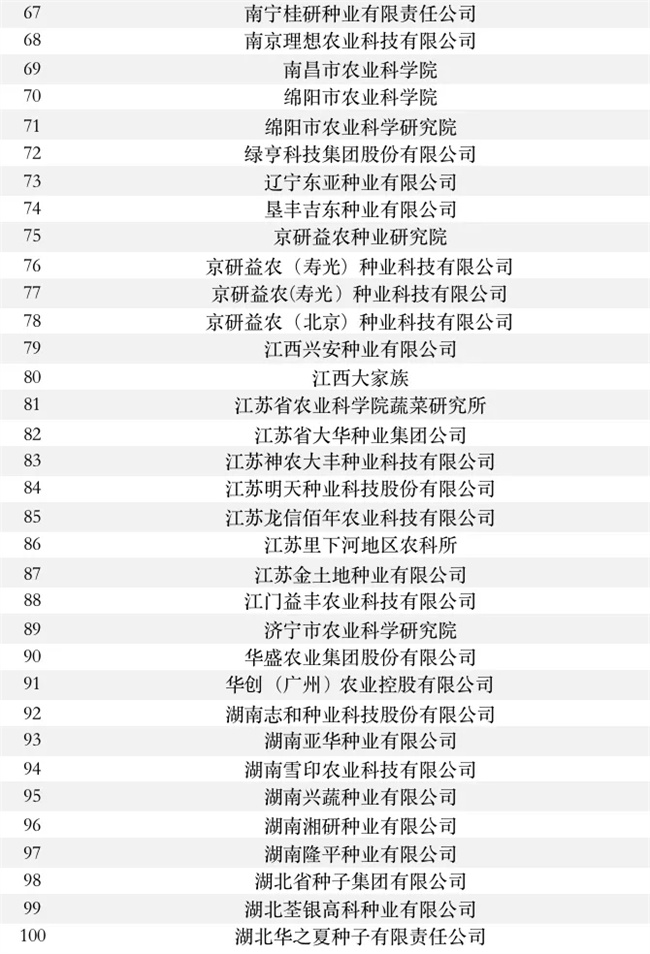 | 67 | 南宁桂研种业有限责任公司 |
|---|---|
| 68 | 南京理想农业科技有限公司 |
| 69 | 南昌市农业科学院 |
| 70 | 绵阳市农业科学院 |
| 71 | 绵阳市农业科学研究院 |
| 72 | 绿亨科技集团股份有限公司 |
| 73 | 辽宁东亚种业有限公司 |
| 74 | 垦丰吉东种业有限公司 |
| 75 | 京研益农种业研究院 |
| 76 | 京研益农（寿光）种业科技有限公司 |
| 77 | 京研益农(寿光）种业科技有限公司 |
| 78 | 京研益农（北京）种业科技有限公司 |
| 79 | 江西兴安种业有限公司 |
| 80 | 江西大家族 |
| 81 | 江苏省农业科学院蔬菜研究所 |
| 82 | 江苏省大华种业集团公司 |
| 83 | 江苏神农大丰种业科技有限公司 |
| 84 | 江苏明天种业科技股份有限公司 |
| 85 | 江苏龙信佰年农业科技有限公司 |
| 86 | 江苏里下河地区农科所 |
| 87 | 江苏金土地种业有限公司 |
| 88 | 江门益丰农业科技有限公司 |
| 89 | 济宁市农业科学研究院 |
| 90 | 华盛农业集团股份有限公司 |
| 91 | 华创（广州）农业控股有限公司 |
| 92 | 湖南志和种业科技股份有限公司 |
| 93 | 湖南亚华种业有限公司 |
| 94 | 湖南雪印农业科技有限公司 |
| 95 | 湖南兴蔬种业有限公司 |
| 96 | 湖南湘研种业有限公司 |
| 97 | 湖南隆平种业有限公司 |
| 98 | 湖北省种子集团有限公司 |
| 99 | 湖北荃银高科种业有限公司 |
| 100 | 湖北华之夏种子有限责任公司 |